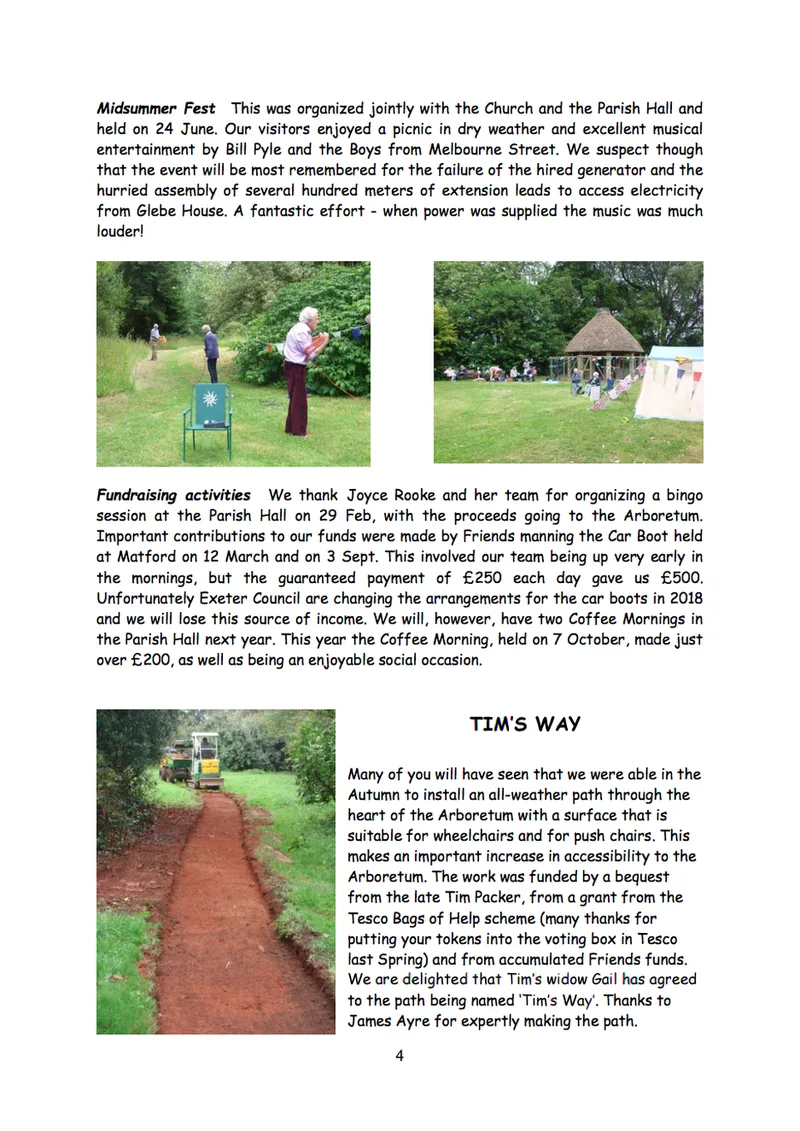 Midsummer Fest This was organized jointly with the Church and the Parish Hall and held on 24 June. Our visitors enjoyed a picnic in dry weather and excellent musical entertainment by Bill Pyle and the Boys from Melbourne Street. We suspect though that the event will be most remembered for the failure of the hired generator and the hurried assembly of several hundred meters of extension leads to access electricity from Glebe House. A fantastic effort - when power was supplied the music was much louder!

Fundraising activities We thank Joyce Rooke and her team for organizing a bingo session at the Parish Hall on 29 Feb, with the proceeds going to the Arboretum. Important contributions to our funds were made by Friends manning the Car Boot held at Matford on 12 March and on 3 Sept. This involved our team being up very early in the mornings, but the guaranteed payment of £250 each day gave us £500. Unfortunately Exeter Council are changing the arrangements for the car boots in 2018 and we will lose this source of income. We will, however, have two Coffee Mornings in the Parish Hall next year. This year the Coffee Morning, held on 7 October, made just over £200, as well as being an enjoyable social occasion.

TIM'S WAY

Many of you will have seen that we were able in the Autumn to install an all-weather path through the heart of the Arboretum with a surface that is suitable for wheelchairs and for push chairs. This makes an important increase in accessibility to the Arboretum. The work was funded by a bequest from the late Tim Packer, from a grant from the Tesco Bags of Help scheme (many thanks for putting your tokens into the voting box in Tesco last Spring) and from accumulated Friends funds. We are delighted that Tim's widow Gail has agreed to the path being named 'Tim's Way'. Thanks to James Ayre for expertly making the path.

4